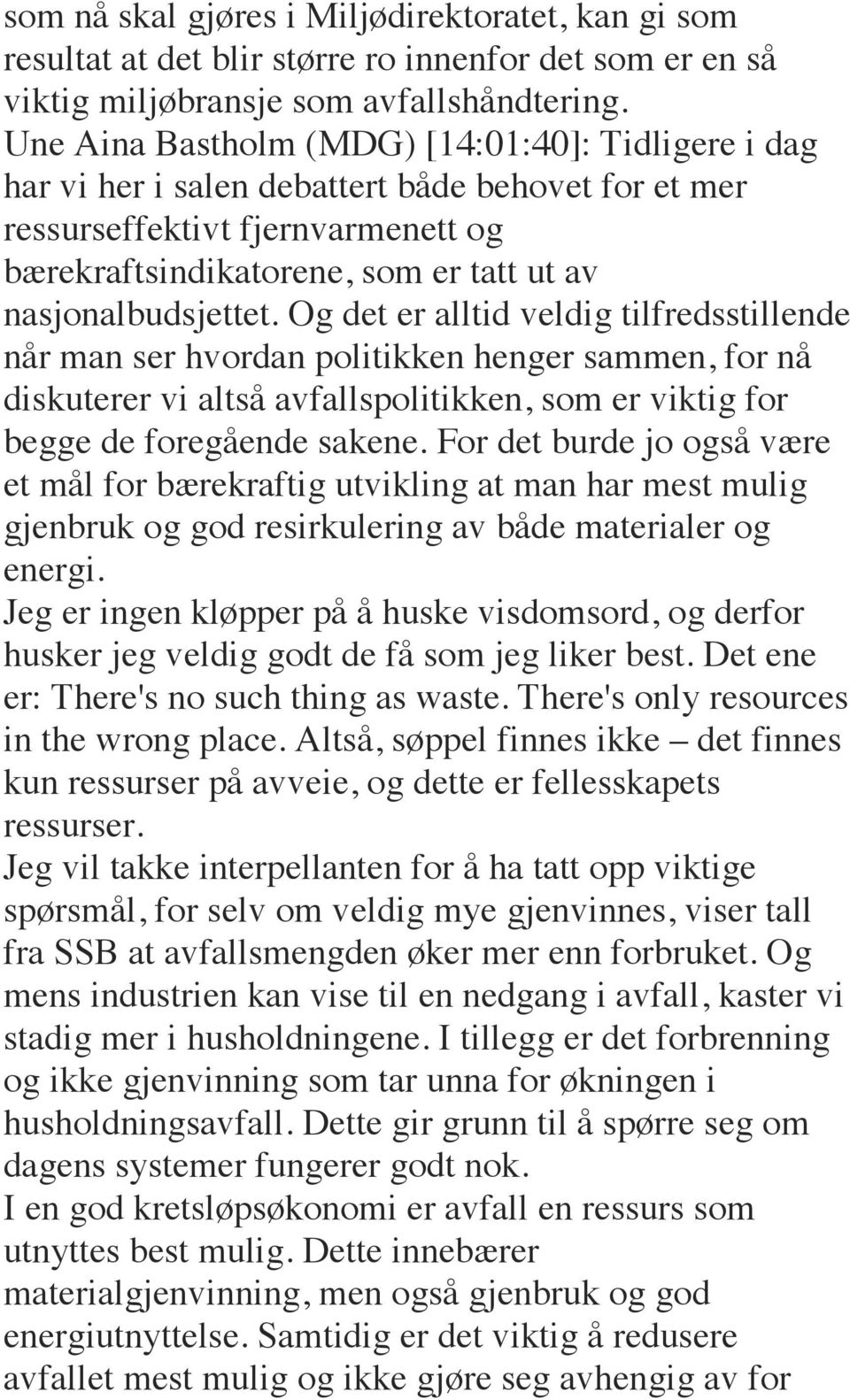 som nå skal gjøres i Miljødirektoratet, kan gi som resultat at det blir større ro innenfor det som er en så viktig miljøbransje som avfallshåndtering.
Une Aina Bastholm (MDG) [14:01:40]: Tidligere i dag har vi her i salen debattert både behovet for et mer ressurseffektivt fjernvarmenett og bærekraftsindikatorene, som er tatt ut av nasjonalbudsjettet. Og det er alltid veldig tilfredsstillende når man ser hvordan politikken henger sammen, for nå diskuterer vi altså avfallspolitikken, som er viktig for begge de foregående sakene. For det burde jo også være et mål for bærekraftig utvikling at man har mest mulig gjenbruk og god resirkulering av både materialer og energi.
Jeg er ingen kløpper på å huske visdomsord, og derfor husker jeg veldig godt de få som jeg liker best. Det ene er: There's no such thing as waste. There's only resources in the wrong place. Altså, søppel finnes ikke – det finnes kun ressurser på avveie, og dette er fellesskapets ressurser.
Jeg vil takke interpellanten for å ha tatt opp viktige spørsmål, for selv om veldig mye gjenvinnes, viser tall fra SSB at avfallsmengden øker mer enn forbruket. Og mens industrien kan vise til en nedgang i avfall, kaster vi stadig mer i husholdningene. I tillegg er det forbrenning og ikke gjenvinning som tar unna for økningen i husholdningsavfall. Dette gir grunn til å spørre seg om dagens systemer fungerer godt nok.
I en god kretsløpsøkonomi er avfall en ressurs som utnyttes best mulig. Dette innebærer materialgjenvinning, men også gjenbruk og god energiutnyttelse. Samtidig er det viktig å redusere avfallet mest mulig og ikke gjøre seg avhengig av for